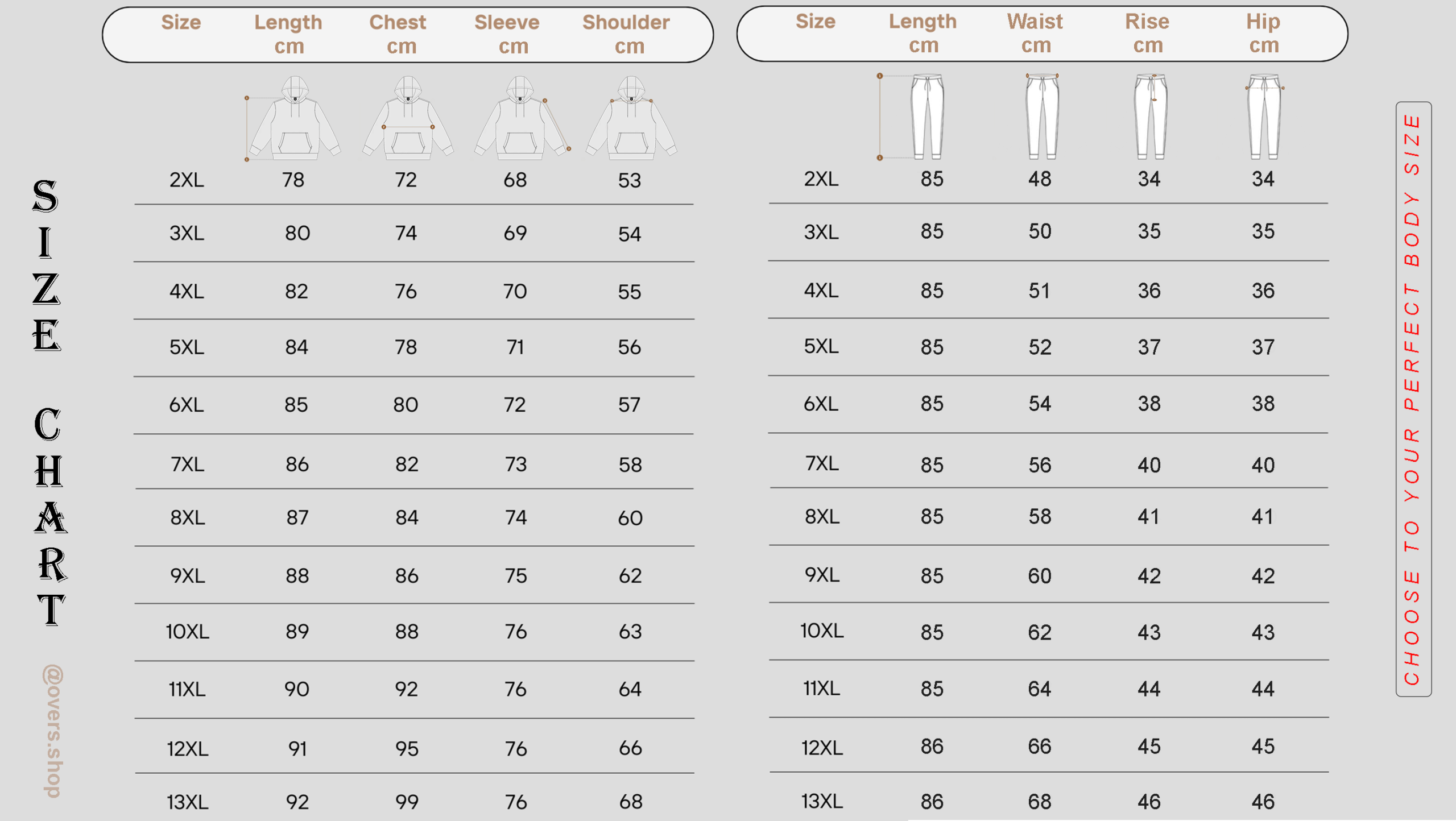 SIZE CHART

@overs.shop

| Size | Length cm | Chest cm | Sleeve cm | Shoulder cm |
|---|---|---|---|---|
| 2XL | 78 | 72 | 68 | 53 |
| 3XL | 80 | 74 | 69 | 54 |
| 4XL | 82 | 76 | 70 | 55 |
| 5XL | 84 | 78 | 71 | 56 |
| 6XL | 85 | 80 | 72 | 57 |
| 7XL | 86 | 82 | 73 | 58 |
| 8XL | 87 | 84 | 74 | 60 |
| 9XL | 88 | 86 | 75 | 62 |
| 10XL | 89 | 88 | 76 | 63 |
| 11XL | 90 | 92 | 76 | 64 |
| 12XL | 91 | 95 | 76 | 66 |
| 13XL | 92 | 99 | 76 | 68 |

| Size | Length cm | Waist cm | Rise cm | Hip cm |
|---|---|---|---|---|
| 2XL | 85 | 48 | 34 | 34 |
| 3XL | 85 | 50 | 35 | 35 |
| 4XL | 85 | 51 | 36 | 36 |
| 5XL | 85 | 52 | 37 | 37 |
| 6XL | 85 | 54 | 38 | 38 |
| 7XL | 85 | 56 | 40 | 40 |
| 8XL | 85 | 58 | 41 | 41 |
| 9XL | 85 | 60 | 42 | 42 |
| 10XL | 85 | 62 | 43 | 43 |
| 11XL | 85 | 64 | 44 | 44 |
| 12XL | 86 | 66 | 45 | 45 |
| 13XL | 86 | 68 | 46 | 46 |

CHOOSE TO YOUR PERFECT BODY SIZE